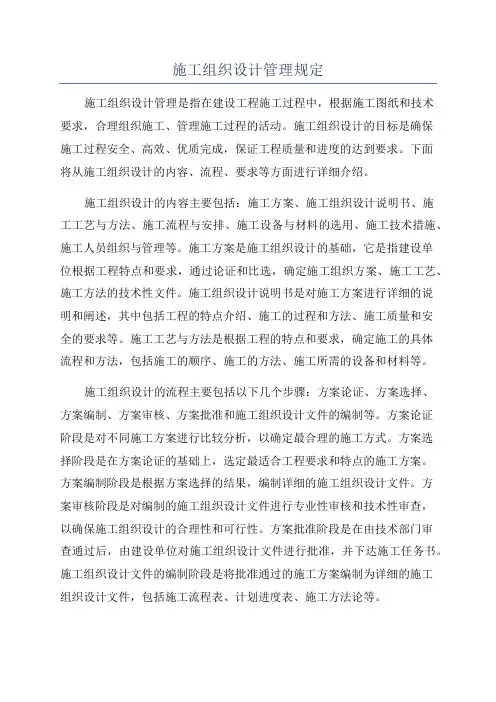 施工组织设计管理规定

施工组织设计管理是指在建设工程施工过程中，根据施工图纸和技术要求，合理组织施工、管理施工过程的活动。施工组织设计的目标是确保施工过程安全、高效、优质完成，保证工程质量和进度的达到要求。下面将从施工组织设计的内容、流程、要求等方面进行详细介绍。

施工组织设计的内容主要包括：施工方案、施工组织设计说明书、施工工艺与方法、施工流程与安排、施工设备与材料的选用、施工技术措施、施工人员组织与管理等。施工方案是施工组织设计的基础，它是指建设单位根据工程特点和要求，通过论证和比选，确定施工组织方案、施工工艺、施工方法的技术性文件。施工组织设计说明书是对施工方案进行详细的说明和阐述，其中包括工程的特点介绍、施工的过程和方法、施工质量和安全的要求等。施工工艺与方法是根据工程的特点和要求，确定施工的具体流程和方法，包括施工的顺序、施工的方法、施工所需的设备和材料等。

施工组织设计的流程主要包括以下几个步骤：方案论证、方案选择、方案编制、方案审核、方案批准和施工组织设计文件的编制等。方案论证阶段是对不同施工方案进行比较分析，以确定最合理的施工方式。方案选择阶段是在方案论证的基础上，选定最适合工程要求和特点的施工方案。方案编制阶段是根据方案选择的结果，编制详细的施工组织设计文件。方案审核阶段是对编制的施工组织设计文件进行专业性审核和技术性审查，以确保施工组织设计的合理性和可行性。方案批准阶段是在由技术部门审查通过后，由建设单位对施工组织设计文件进行批准，并下达施工任务书。施工组织设计文件的编制阶段是将批准通过的施工方案编制为详细的施工组织设计文件，包括施工流程表、计划进度表、施工方法论等。